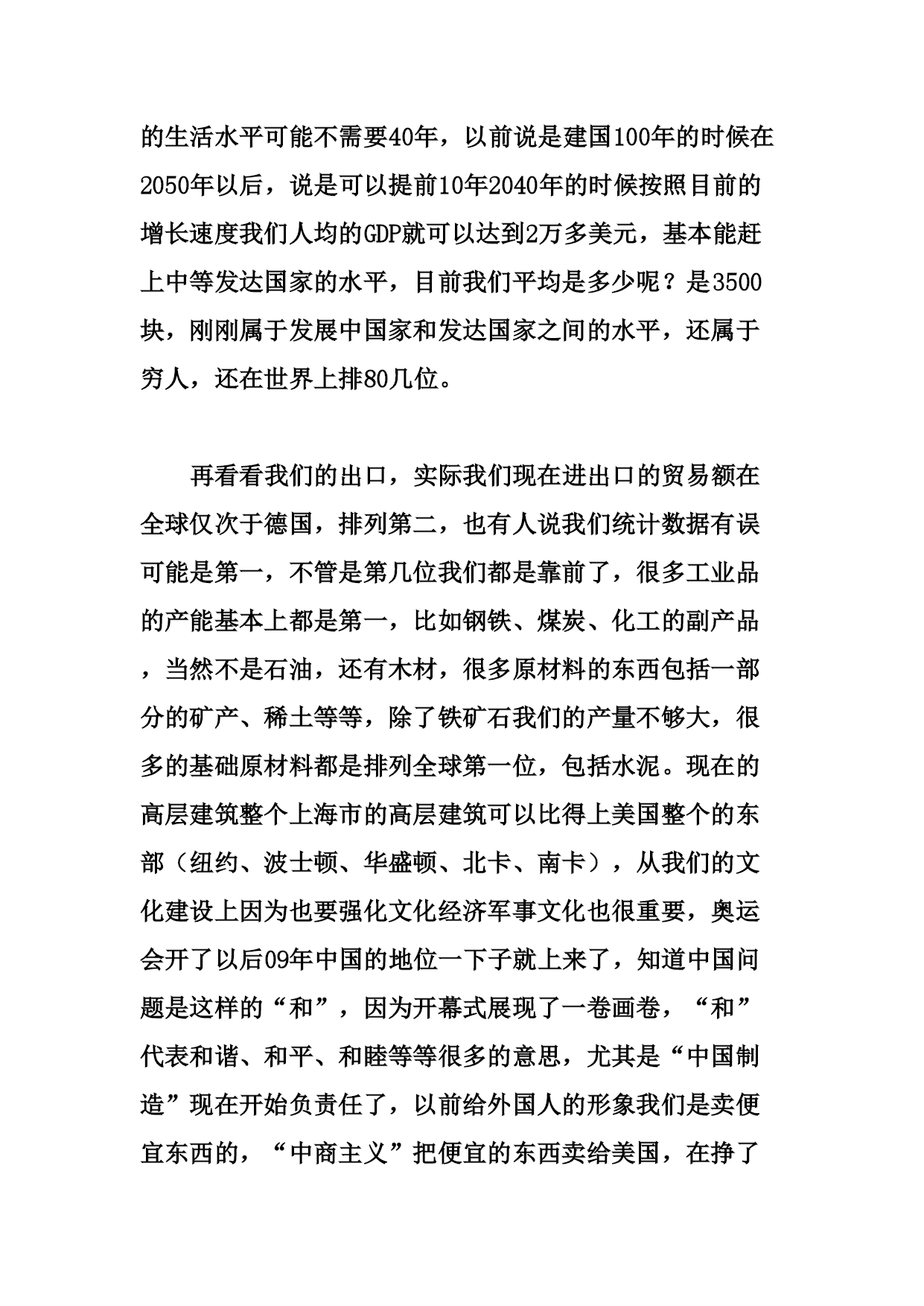 的生活水平可能不需要40年，以前说是建国100年的时候在2050年以后，说是可以提前10年2040年的时候按照目前的增长速度我们人均的GDP就可以达到2万多美元，基本能赶上中等发达国家的水平，目前我们平均是多少呢？是3500块，刚刚属于发展中国家和发达国家之间的水平，还属于穷人，还在世界上排80几位。

再看看我们的出口，实际我们现在进出口的贸易额在全球仅次于德国，排列第二，也有人说我们统计数据有误可能是第一，不管是第几位我们都是靠前了，很多工业品的产能基本上都是第一，比如钢铁、煤炭、化工的副产品，当然不是石油，还有木材，很多原材料的东西包括一部分的矿产、稀土等等，除了铁矿石我们的产量不够大，很多的基础原材料都是排列全球第一位，包括水泥。现在的高层建筑整个上海市的高层建筑可以比得上美国整个的东部（纽约、波士顿、华盛顿、北卡、南卡），从我们的文化建设上因为也要强化文化经济军事文化也很重要，奥运会开了以后09年中国的地位一下子就上来了，知道中国问题是这样的“和”，因为开幕式展现了一卷画卷，“和”代表和谐、和平、和睦等等很多的意思，尤其是“中国制造”现在开始负责任了，以前给外国人的形象我们是卖便宜东西的，“中商主义”把便宜的东西卖给美国，在挣了